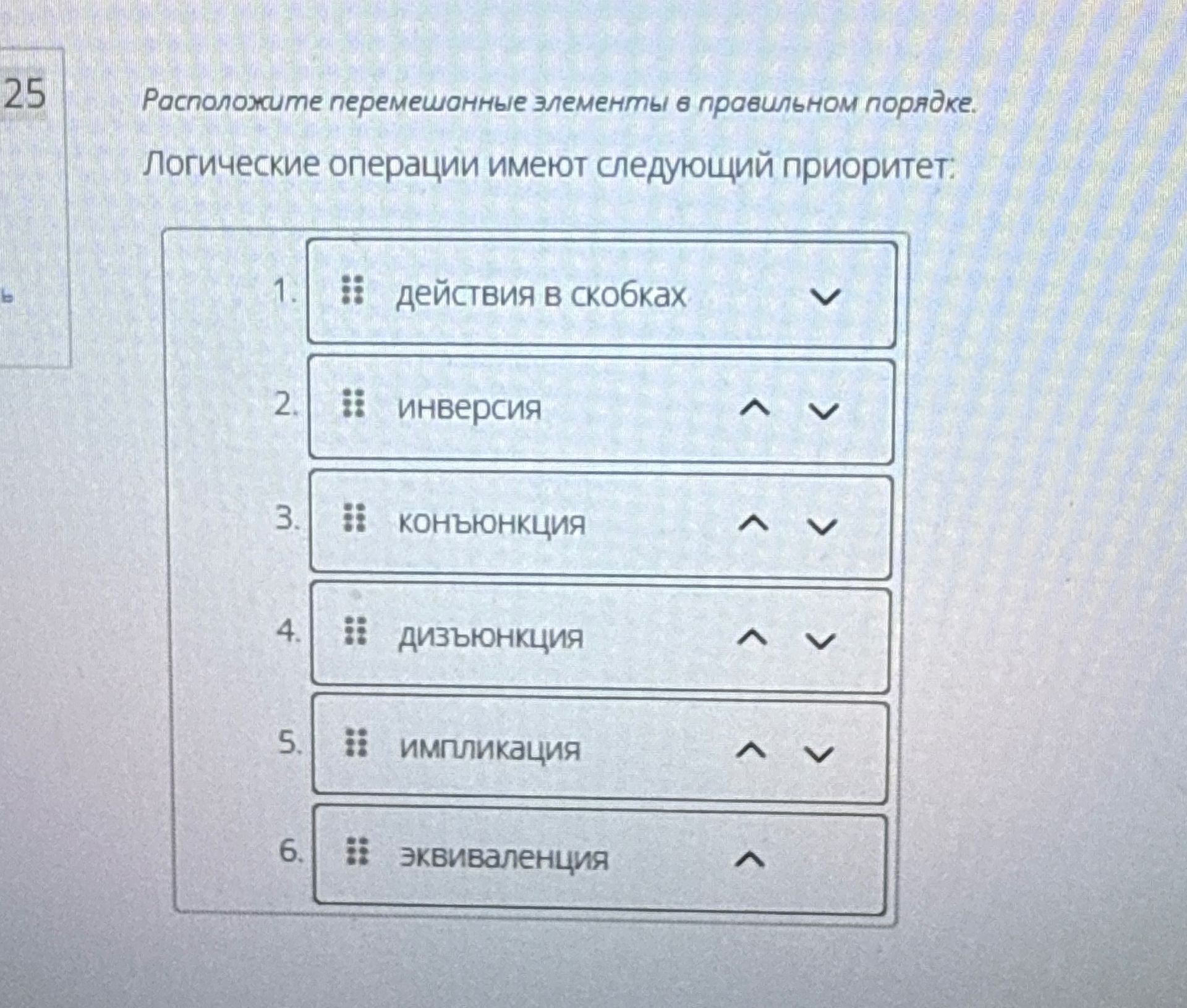 25

Расположите перемешанные элементы в правильном порядке.

Логические операции имеют следующий приоритет:

1. действия в скобках

2. инверсия

3. конъюнкция

4. дизъюнкция

5. импликация

6. эквиваленция